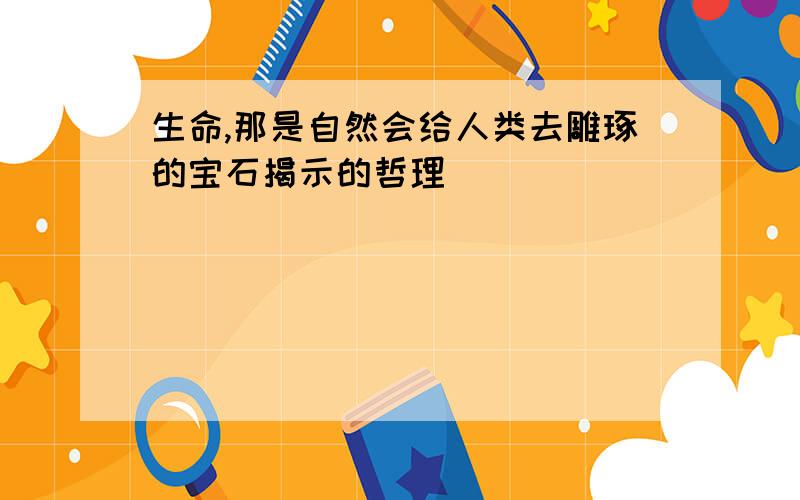 生命,那是自然会给人类去雕琢的宝石揭示的哲理